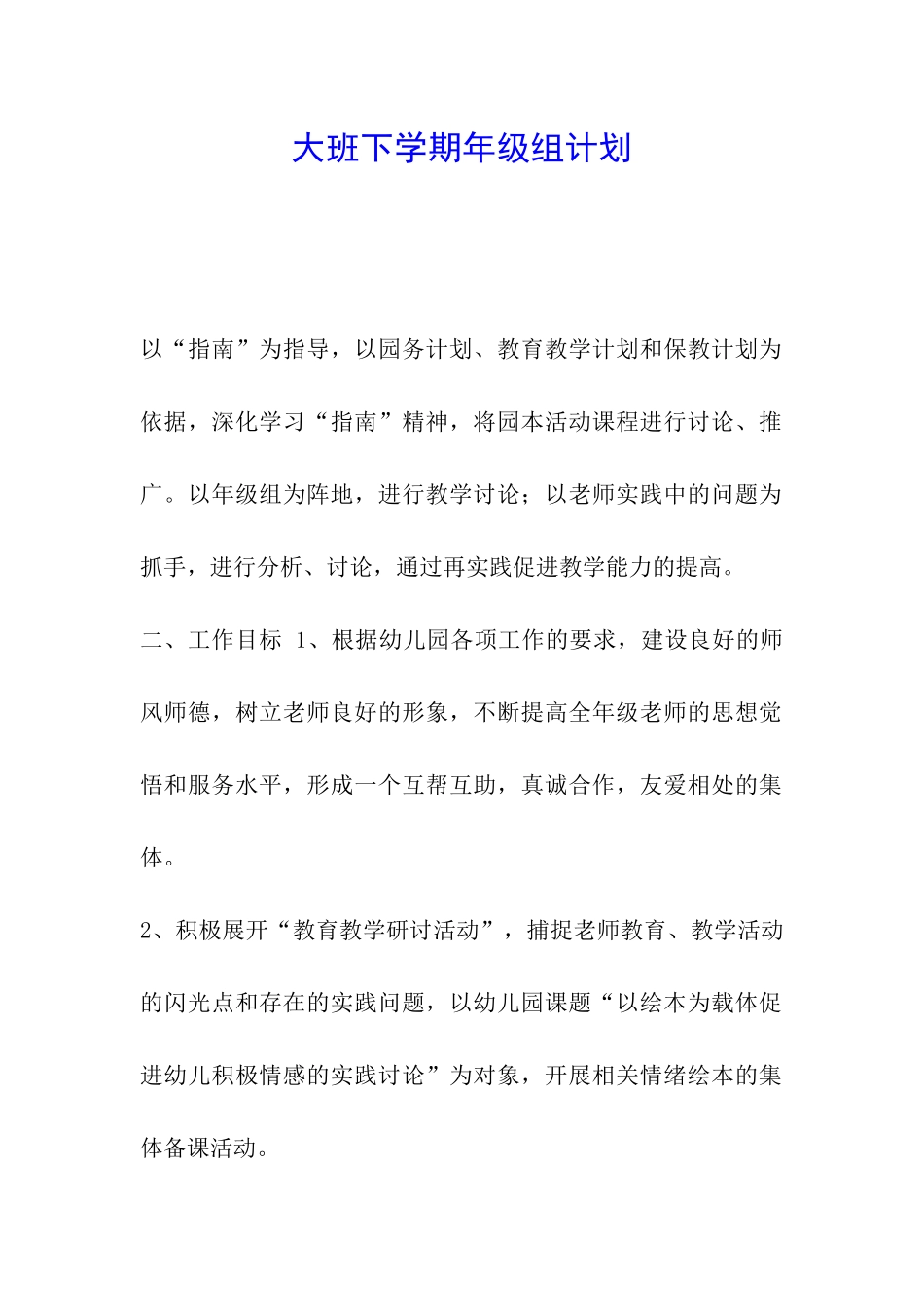 大班下学期年级组计划

以“指南”为指导，以园务计划、教育教学计划和保教计划为依据，深化学习“指南”精神，将园本活动课程进行讨论、推广。以年级组为阵地，进行教学讨论；以老师实践中的问题为抓手，进行分析、讨论，通过再实践促进教学能力的提高。

二、工作目标 1、根据幼儿园各项工作的要求，建设良好的师风师德，树立老师良好的形象，不断提高全年级老师的思想觉悟和服务水平，形成一个互帮互助，真诚合作，友爱相处的集体。

2、积极展开“教育教学研讨活动”，捕捉老师教育、教学活动的闪光点和存在的实践问题，以幼儿园课题“以绘本为载体促进幼儿积极情感的实践讨论”为对象，开展相关情绪绘本的集体备课活动。